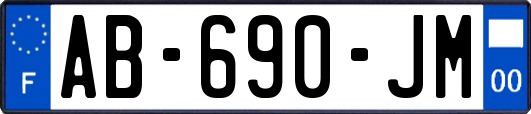 F
AB-690-JM
00